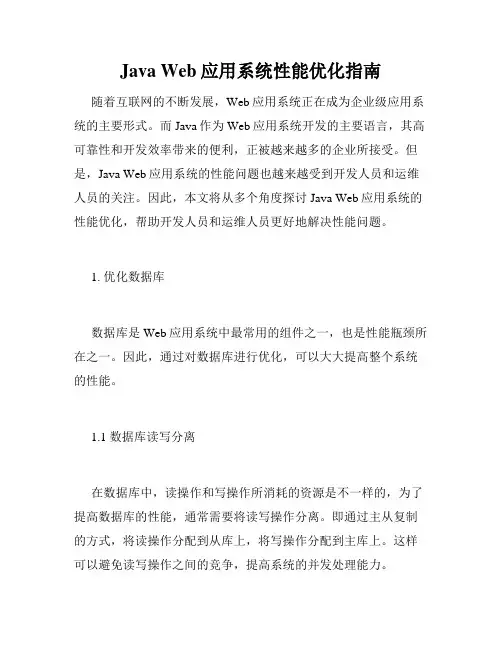 Java Web 应用系统性能优化指南

随着互联网的不断发展，Web 应用系统正在成为企业级应用系统的主要形式。而 Java 作为 Web 应用系统开发的主要语言，其高可靠性和开发效率带来的便利，正被越来越多的企业所接受。但是，Java Web 应用系统的性能问题也越来越受到开发人员和运维人员的关注。因此，本文将从多个角度探讨 Java Web 应用系统的性能优化，帮助开发人员和运维人员更好地解决性能问题。

1. 优化数据库

数据库是 Web 应用系统中最常用的组件之一，也是性能瓶颈所在之一。因此，通过对数据库进行优化，可以大大提高整个系统的性能。

1.1 数据库读写分离

在数据库中，读操作和写操作所消耗的资源是不一样的，为了提高数据库的性能，通常需要将读写操作分离。即通过主从复制的方式，将读操作分配到从库上，将写操作分配到主库上。这样可以避免读写操作之间的竞争，提高系统的并发处理能力。